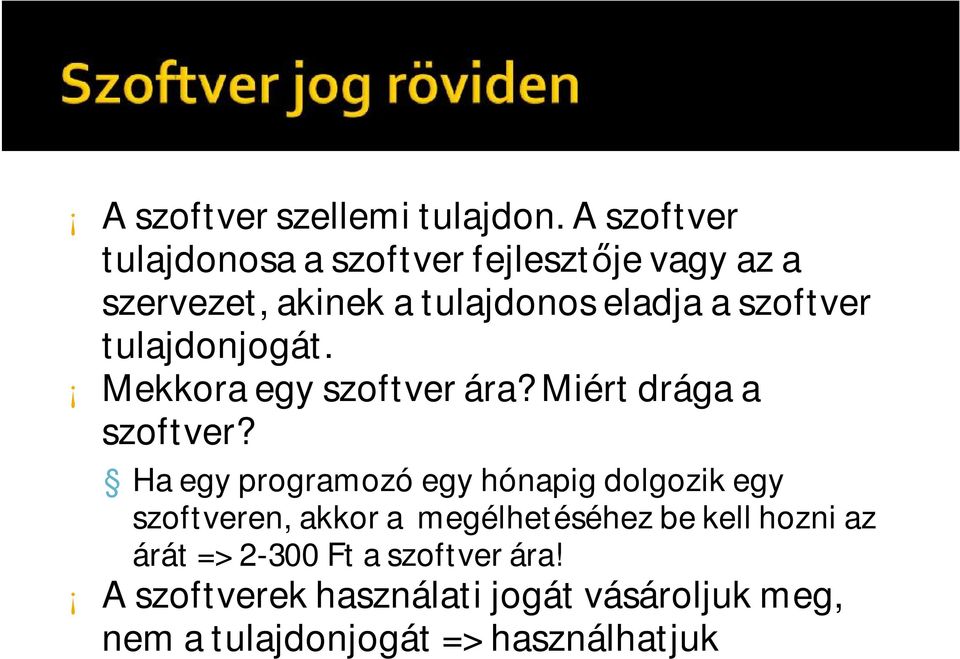 Szoftver jog röviden

¡ A szoftver szellemi tulajdon. A szoftver tulajdonosa a szoftver fejlesztője vagy az a szervezet, akinek a tulajdonos eladja a szoftver tulajdonjogát.

¡ Mekkora egy szoftver ára? Miért drága a szoftver?

§ Ha egy programozó egy hónapig dolgozik egy szoftveren, akkor a megélhetéséhez be kell hozni az árát => 2-300 Ft a szoftver ára!

¡ A szoftverek használati jogát vásároljuk meg, nem a tulajdonjogát => használhatjuk